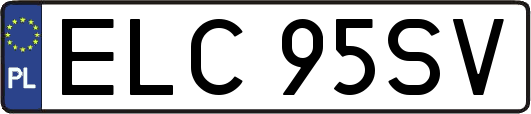 PL
ELC 95SV